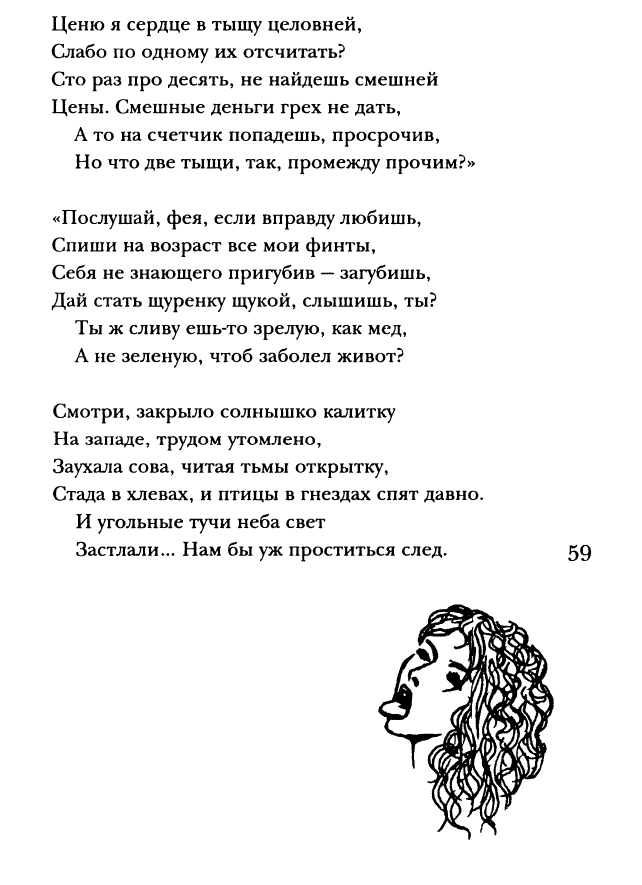 Ценю я сердце в тыщу целовней,
Слабо по одному их отсчитать?
Сто раз про десять, не найдешь смешней
Цены. Смешные деньги грех не дать,
А то на счетчик попадешь, просрочив,
Но что две тыщи, так, промежду прочим?»

«Послушай, фея, если вправду любишь,
Спиши на возраст все мои финты,
Себя не знающего пригубив — загубишь,
Дай стать щуренку щукой, слышишь, ты?
Ты ж сливу ешь-то зрелую, как мед,
А не зеленую, чтоб заболел живот?

Смотри, закрыло солнышко калитку
На западе, трудом утомлено,
Заухала сова, читая тьмы открытку,
Стада в хлевах, и птицы в гнездах спят давно.
И угольные тучи неба свет
Застлали... Нам бы уж проститься след.

59